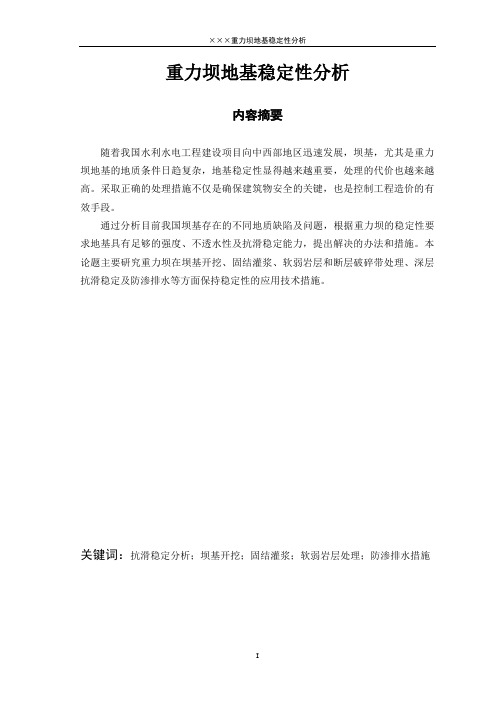 ×××重力坝地基稳定性分析

重力坝地基稳定性分析

内容摘要

随着我国水利水电工程建设项目向中西部地区迅速发展，坝基，尤其是重力坝地基的地质条件日趋复杂，地基稳定性显得越来越重要，处理的代价也越来越高。采取正确的处理措施不仅是确保建筑物安全的关键，也是控制工程造价的有效手段。

通过分析目前我国坝基存在的不同地质缺陷及问题，根据重力坝的稳定性要求地基具有足够的强度、不透水性及抗滑稳定能力，提出解决的办法和措施。本论题主要研究重力坝在坝基开挖、固结灌浆、软弱岩层和断层破碎带处理、深层抗滑稳定及防渗排水等方面保持稳定性的应用技术措施。

关键词：抗滑稳定分析；坝基开挖；固结灌浆；软弱岩层处理；防渗排水措施

I